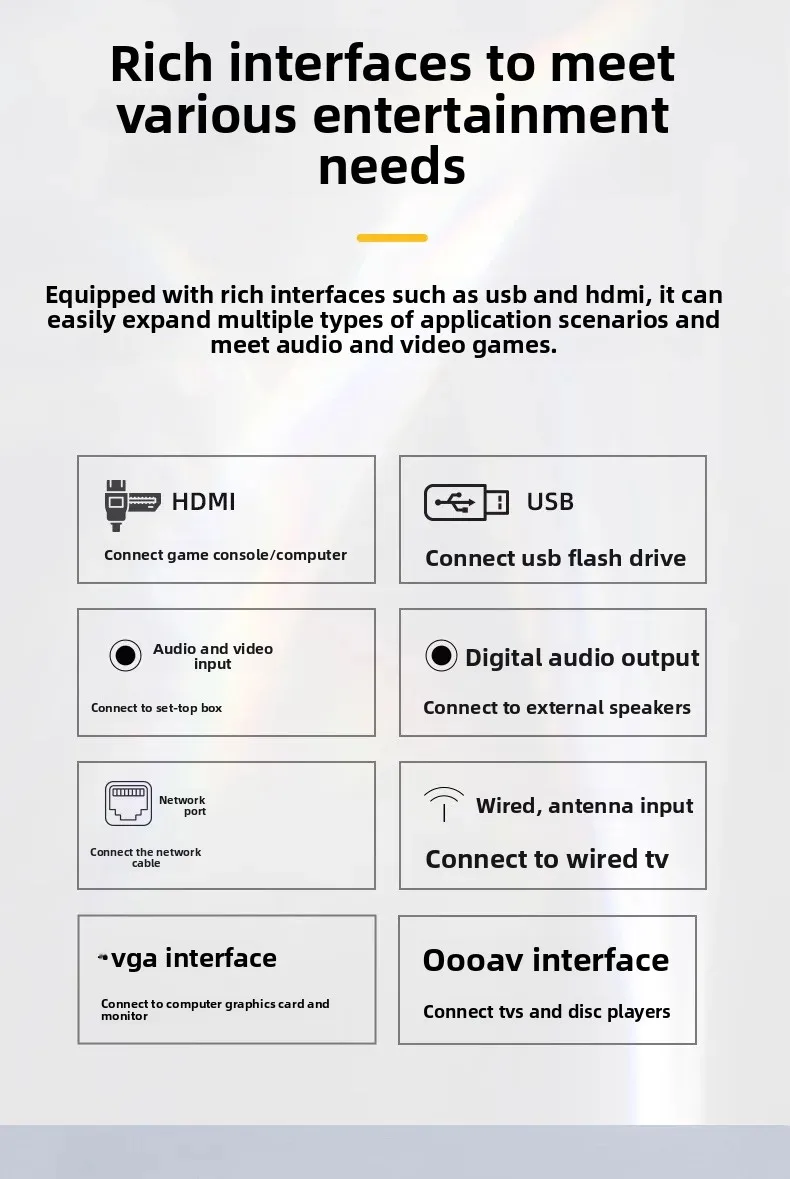 Rich interfaces to meet various entertainment needs

Equipped with rich interfaces such as usb and hdmi, it can easily expand multiple types of application scenarios and meet audio and video games.

HDMI
Connect game console/computer

USB
Connect usb flash drive

Audio and video input
Connect to set-top box

Digital audio output
Connect to external speakers

Network port
Connect the network cable

Wired, antenna input
Connect to wired tv

vga interface
Connect to computer graphics card and monitor

Oooav interface
Connect tvs and disc players